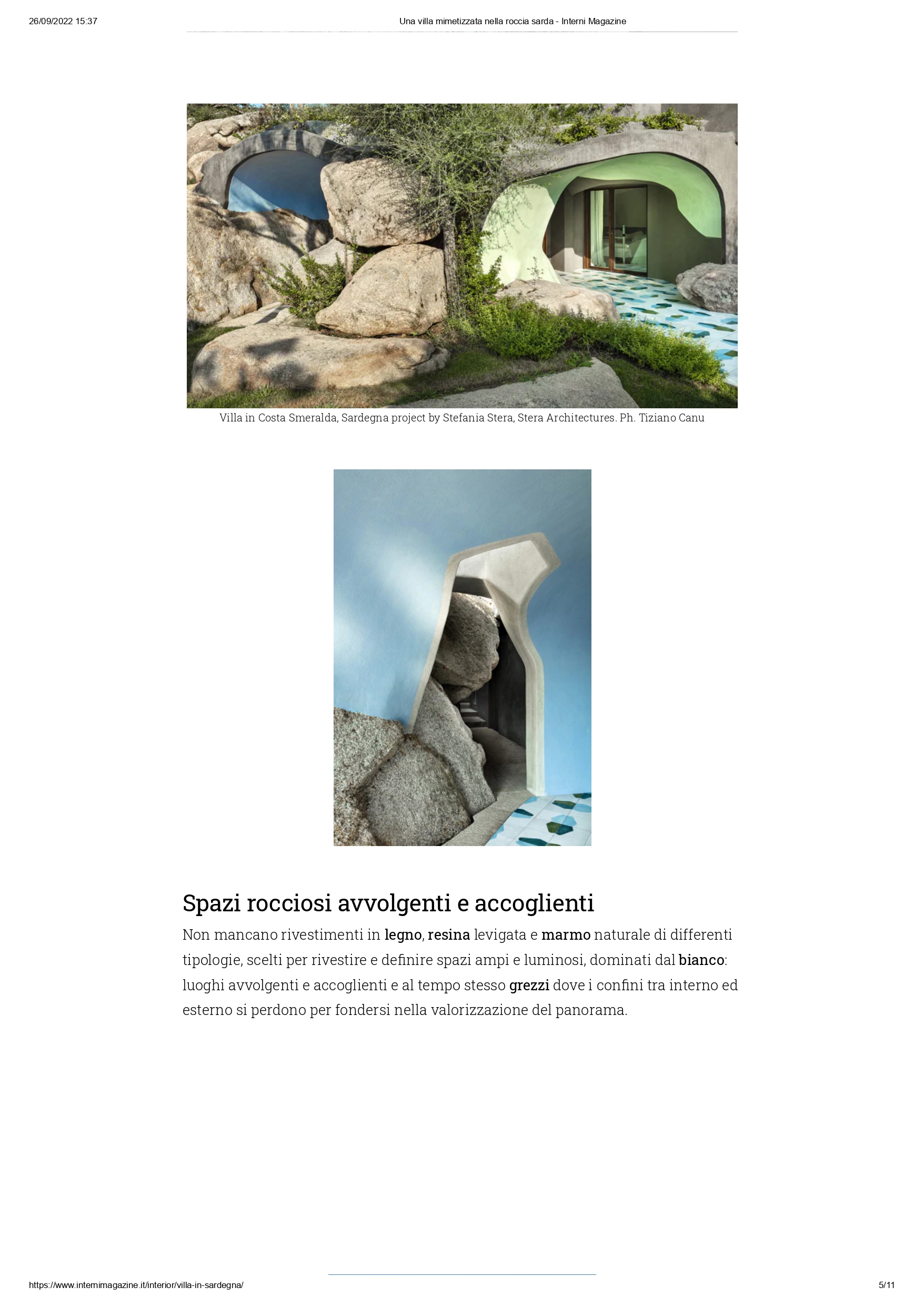 26/09/2022 15:37 Una villa mimetizzata nella roccia sarda - Interni Magazine

Villa in Costa Smeralda, Sardegna project by Stefania Stera, Stera Architectures. Ph. Tiziano Canu

Spazi rocciosi avvolgenti e accoglienti

Non mancano rivestimenti in legno, resina levigata e marmo naturale di differenti tipologie, scelti per rivestire e definire spazi ampi e luminosi, dominati dal bianco: luoghi avvolgenti e accoglienti e al tempo stesso grezzi dove i confini tra interno ed esterno si perdono per fondersi nella valorizzazione del panorama.

https://www.internimagazine.it/interior/villa-in-sardegna/ 5/11